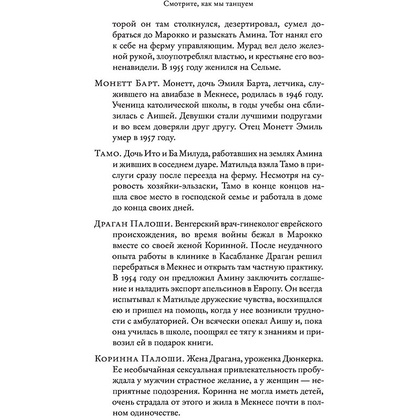 Смотрите, как мы танцуем

торой он там столкнулся, дезертировал, сумел добраться до Марокко и разыскать Амина. Тот нанял его к себе на ферму управляющим. Мурад вел дело железной рукой, злоупотреблял властью, и крестьяне его возненавидели. В 1955 году женился на Сельме.

Монетт Барт. Монетт, дочь Эмиля Барта, летчика, служившего на авиабазе в Мекнесе, родилась в 1946 году. Ученица католической школы, в годы учебы она сблизилась с Аишей. Девушки стали лучшими подругами и во всем доверяли друг другу. Отец Монетт Эмиль умер в 1957 году.

Тамо. Дочь Ито и Ба Милуда, работавших на землях Амина и живших в соседнем дуаре. Матильда взяла Тамо в прислуги сразу после переезда на ферму. Несмотря на суровость хозяйки-эльзаски, Тамо в конце концов нашла свое место в господской семье и работала в доме до конца своих дней.

Драган Палоши. Венгерский врач-гинеколог еврейского происхождения, во время войны бежал в Марокко вместе со своей женой Коринной. После неудачного опыта работы в клинике в Касабланке Драган решил перебраться в Мекнес и открыть там частную практику. В 1954 году он предложил Амину заключить соглашение и наладить экспорт апельсинов в Европу. Он всегда испытывал к Матильде дружеские чувства, восхищался ею и пришел на помощь, когда у нее возникли трудности с амбулаторией. Он всячески опекал Аишу и, пока она училась в школе, поощрял ее тягу к знаниям и привозил ей в подарок книги.

Коринна Палоши. Жена Драгана, уроженка Дюнкерка. Ее необычайная сексуальная привлекательность пробуждала у мужчин страстное желание, а у женщин — неприятные подозрения. Коринна не могла иметь детей, очень страдала от этого и жила в Мекнесе почти в полном одиночестве.